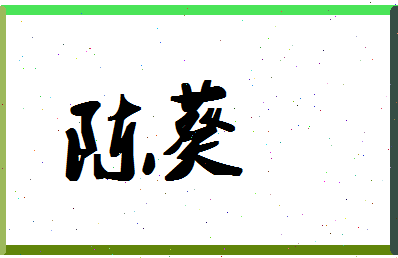 陈葵